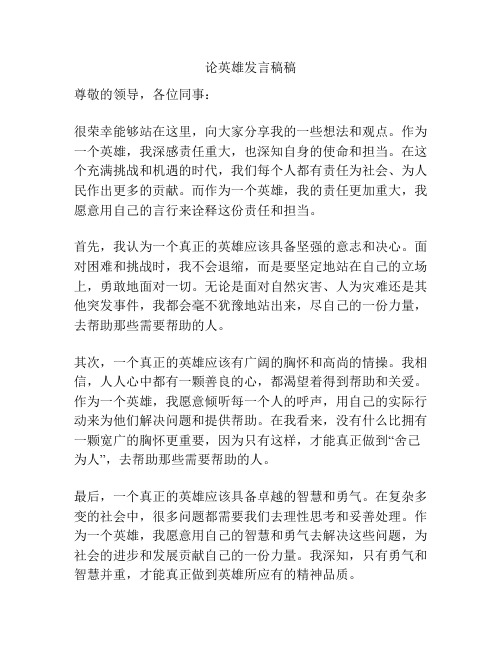 论英雄发言稿稿

尊敬的领导，各位同事：

很荣幸能够站在这里，向大家分享我的一些想法和观点。作为一个英雄，我深感责任重大，也深知自身的使命和担当。在这个充满挑战和机遇的时代，我们每个人都有责任为社会、为人民作出更多的贡献。而作为一个英雄，我的责任更加重大，我愿意用自己的言行来诠释这份责任和担当。

首先，我认为一个真正的英雄应该具备坚强的意志和决心。面对困难和挑战时，我不会退缩，而是要坚定地站在自己的立场上，勇敢地面对一切。无论是面对自然灾害、人为灾难还是其他突发事件，我都会毫不犹豫地站出来，尽自己的一份力量，去帮助那些需要帮助的人。

其次，一个真正的英雄应该有广阔的胸怀和高尚的情操。我相信，人人心中都有一颗善良的心，都渴望着得到帮助和关爱。作为一个英雄，我愿意倾听每一个人的呼声，用自己的实际行动来为他们解决问题和提供帮助。在我看来，没有什么比拥有一颗宽广的胸怀更重要，因为只有这样，才能真正做到“舍己为人”，去帮助那些需要帮助的人。

最后，一个真正的英雄应该具备卓越的智慧和勇气。在复杂多变的社会中，很多问题都需要我们去理性思考和妥善处理。作为一个英雄，我愿意用自己的智慧和勇气去解决这些问题，为社会的进步和发展贡献自己的一份力量。我深知，只有勇气和智慧并重，才能真正做到英雄所应有的精神品质。